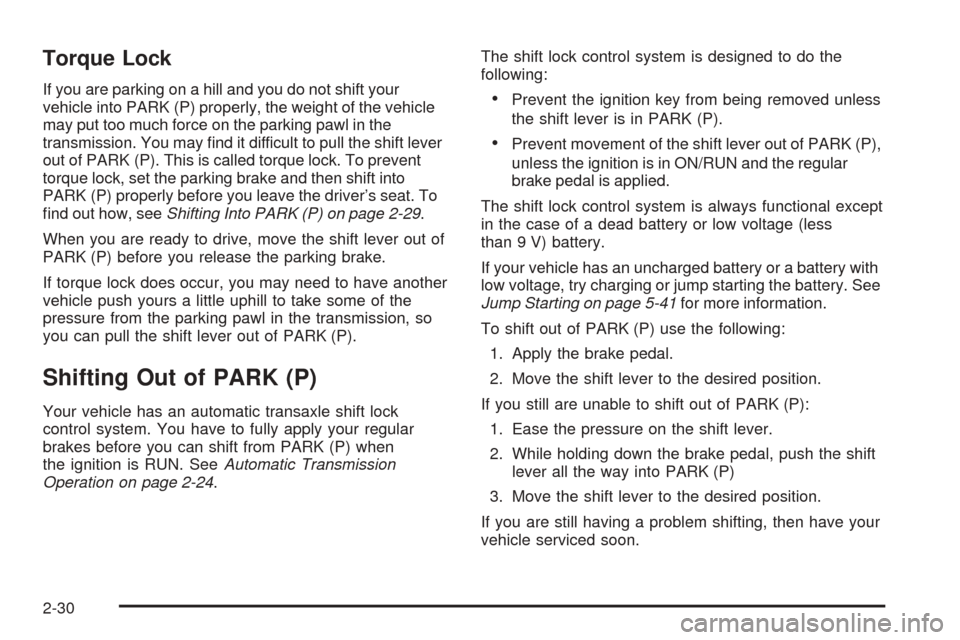 Torque Lock

If you are parking on a hill and you do not shift your vehicle into PARK (P) properly, the weight of the vehicle may put too much force on the parking pawl in the transmission. You may find it difficult to pull the shift lever out of PARK (P). This is called torque lock. To prevent torque lock, set the parking brake and then shift into PARK (P) properly before you leave the driver's seat. To find out how, see Shifting Into PARK (P) on page 2-29.

When you are ready to drive, move the shift lever out of PARK (P) before you release the parking brake.

If torque lock does occur, you may need to have another vehicle push yours a little uphill to take some of the pressure from the parking pawl in the transmission, so you can pull the shift lever out of PARK (P).

Shifting Out of PARK (P)

Your vehicle has an automatic transaxle shift lock control system. You have to fully apply your regular brakes before you can shift from PARK (P) when the ignition is RUN. See Automatic Transmission Operation on page 2-24.

The shift lock control system is designed to do the following:

• Prevent the ignition key from being removed unless the shift lever is in PARK (P).

• Prevent movement of the shift lever out of PARK (P), unless the ignition is in ON/RUN and the regular brake pedal is applied.

The shift lock control system is always functional except in the case of a dead battery or low voltage (less than 9 V) battery.

If your vehicle has an uncharged battery or a battery with low voltage, try charging or jump starting the battery. See Jump Starting on page 5-41 for more information.

To shift out of PARK (P) use the following:

1. Apply the brake pedal.

2. Move the shift lever to the desired position.

If you still are unable to shift out of PARK (P):

1. Ease the pressure on the shift lever.

2. While holding down the brake pedal, push the shift lever all the way into PARK (P)

3. Move the shift lever to the desired position.

If you are still having a problem shifting, then have your vehicle serviced soon.

2-30

carmanualsonline.info